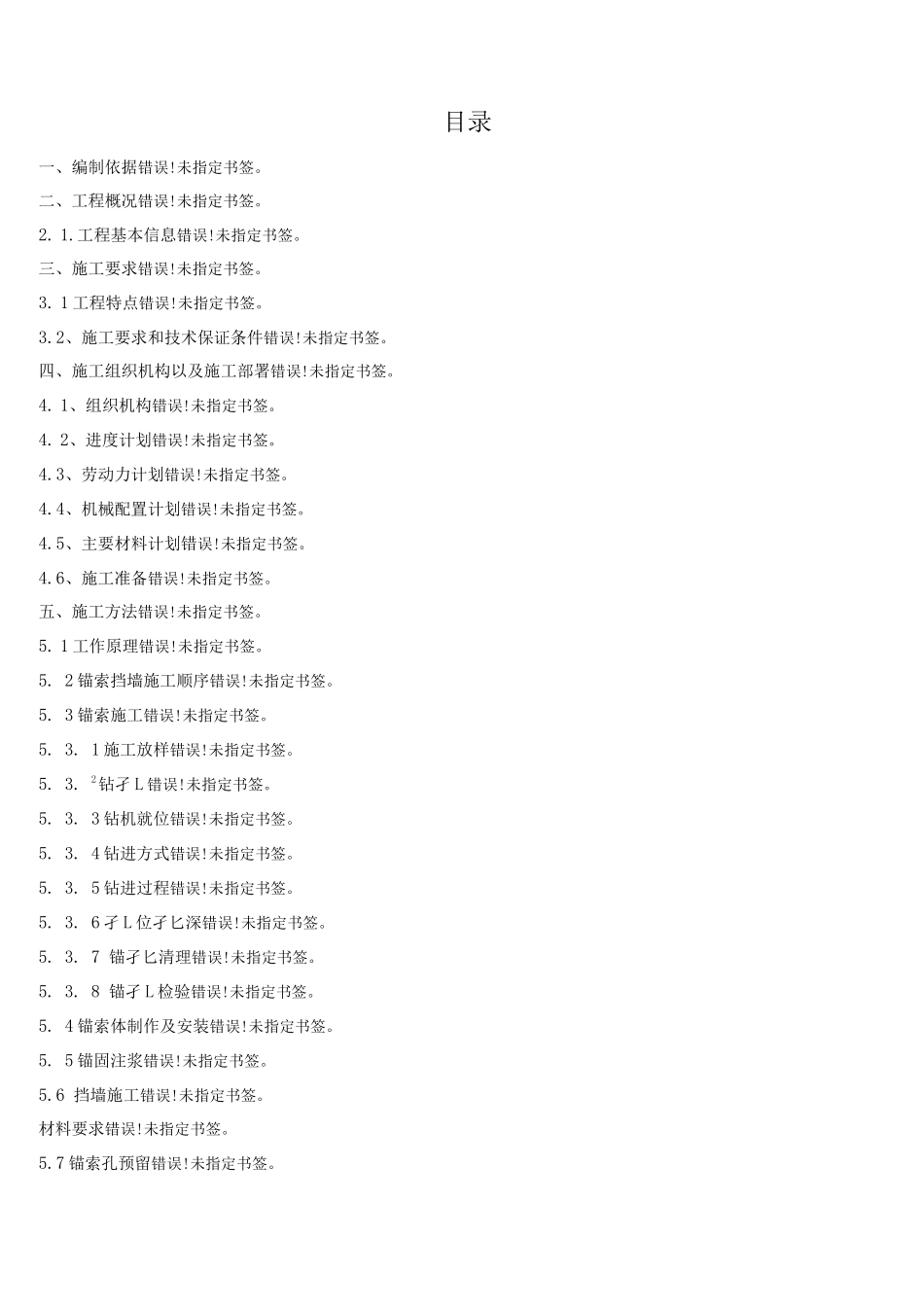 目录

一、编制依据错误!未指定书签。

二、工程概况错误!未指定书签。

2. 1.工程基本信息错误!未指定书签。

三、施工要求错误!未指定书签。

3. 1工程特点错误!未指定书签。

3.2、施工要求和技术保证条件错误!未指定书签。

四、施工组织机构以及施工部署错误!未指定书签。

4. 1、组织机构错误!未指定书签。

4. 2、进度计划错误!未指定书签。

4.3、劳动力计划错误!未指定书签。

4.4、机械配置计划错误!未指定书签。

4.5、主要材料计划错误!未指定书签。

4.6、施工准备错误!未指定书签。

五、施工方法错误!未指定书签。

5. 1工作原理错误!未指定书签。

5. 2锚索挡墙施工顺序错误!未指定书签。

5. 3锚索施工错误!未指定书签。

5. 3. 1施工放样错误!未指定书签。

5. 3. $^2$钻孑L错误!未指定书签。

5. 3. 3钻机就位错误!未指定书签。

5. 3. 4钻进方式错误!未指定书签。

5. 3. 5钻进过程错误!未指定书签。

5. 3. 6孑L位孑匕深错误!未指定书签。

5. 3. 7 锚孑匕清理错误!未指定书签。

5. 3. 8 锚孑L检验错误!未指定书签。

5. 4锚索体制作及安装错误!未指定书签。

5. 5锚固注浆错误!未指定书签。

5.6 挡墙施工错误!未指定书签。

材料要求错误!未指定书签。

5.7锚索孔预留错误!未指定书签。